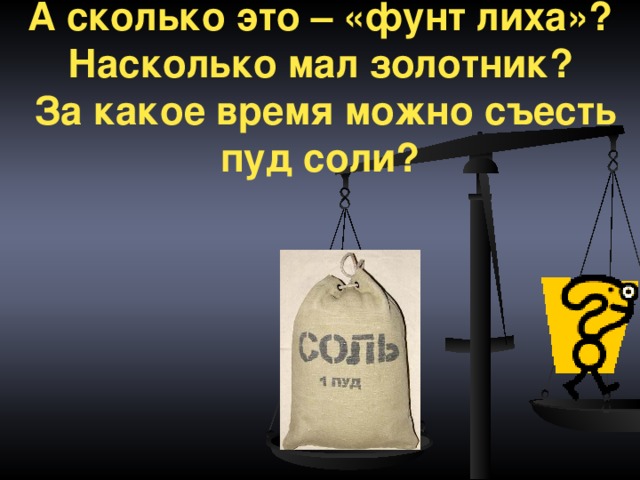 А сколько это – «фунт лиха»? Насколько мал золотник? За какое время можно съесть пуд соли?

СОЛЬ
1 ПУД